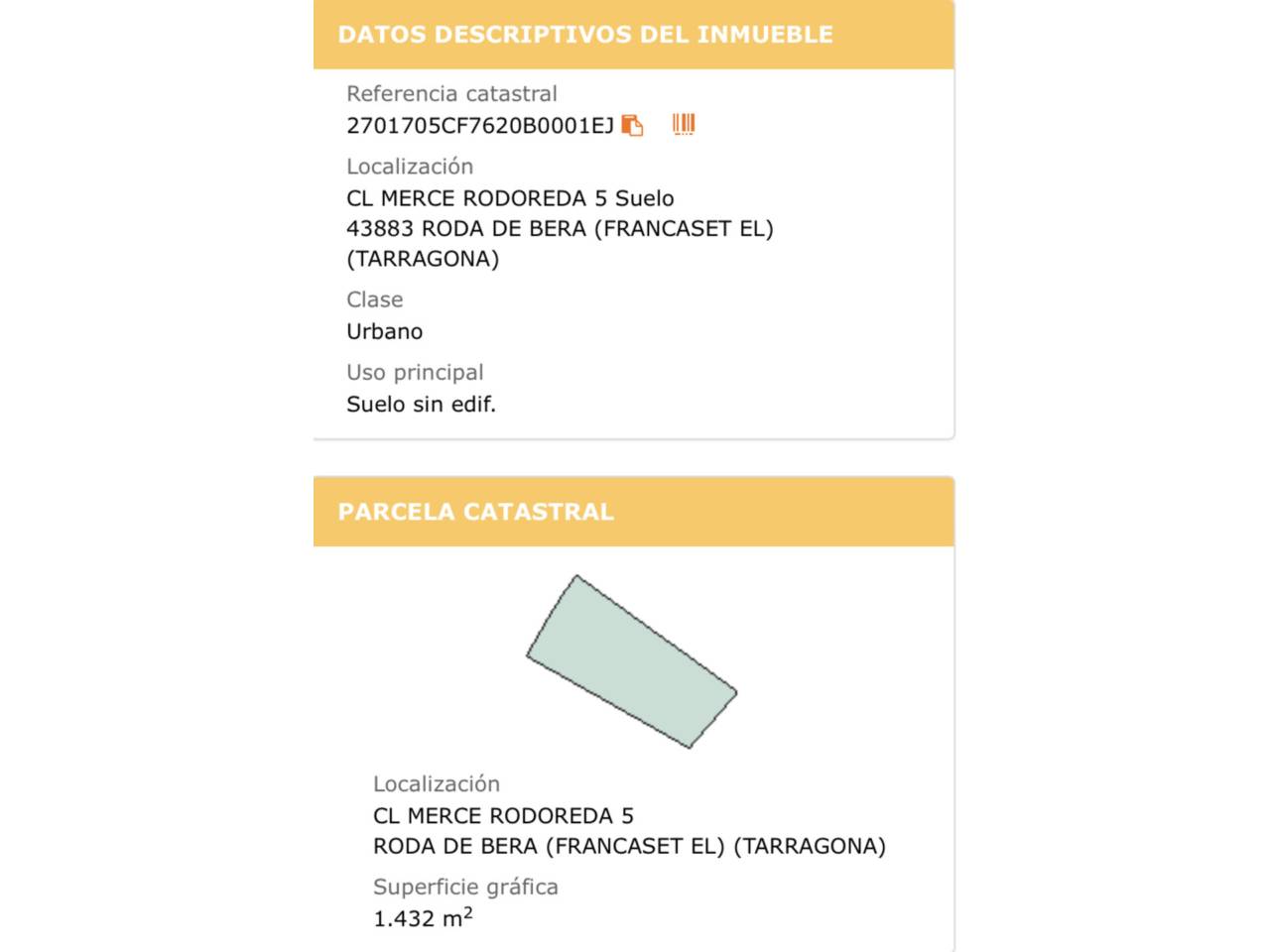 DATOS DESCRIPTIVOS DEL INMUEBLE

Referencia catastral
2701705CF7620B0001EJ

Localización
CL MERCE RODOREDA 5 Suelo
43883 RODA DE BERA (FRANCASET EL) (TARRAGONA)

Clase
Urbano

Uso principal
Suelo sin edif.

PARCELA CATASTRAL

Localización
CL MERCE RODOREDA 5
RODA DE BERA (FRANCASET EL) (TARRAGONA)

Superficie gráfica
1.432 $m^2$